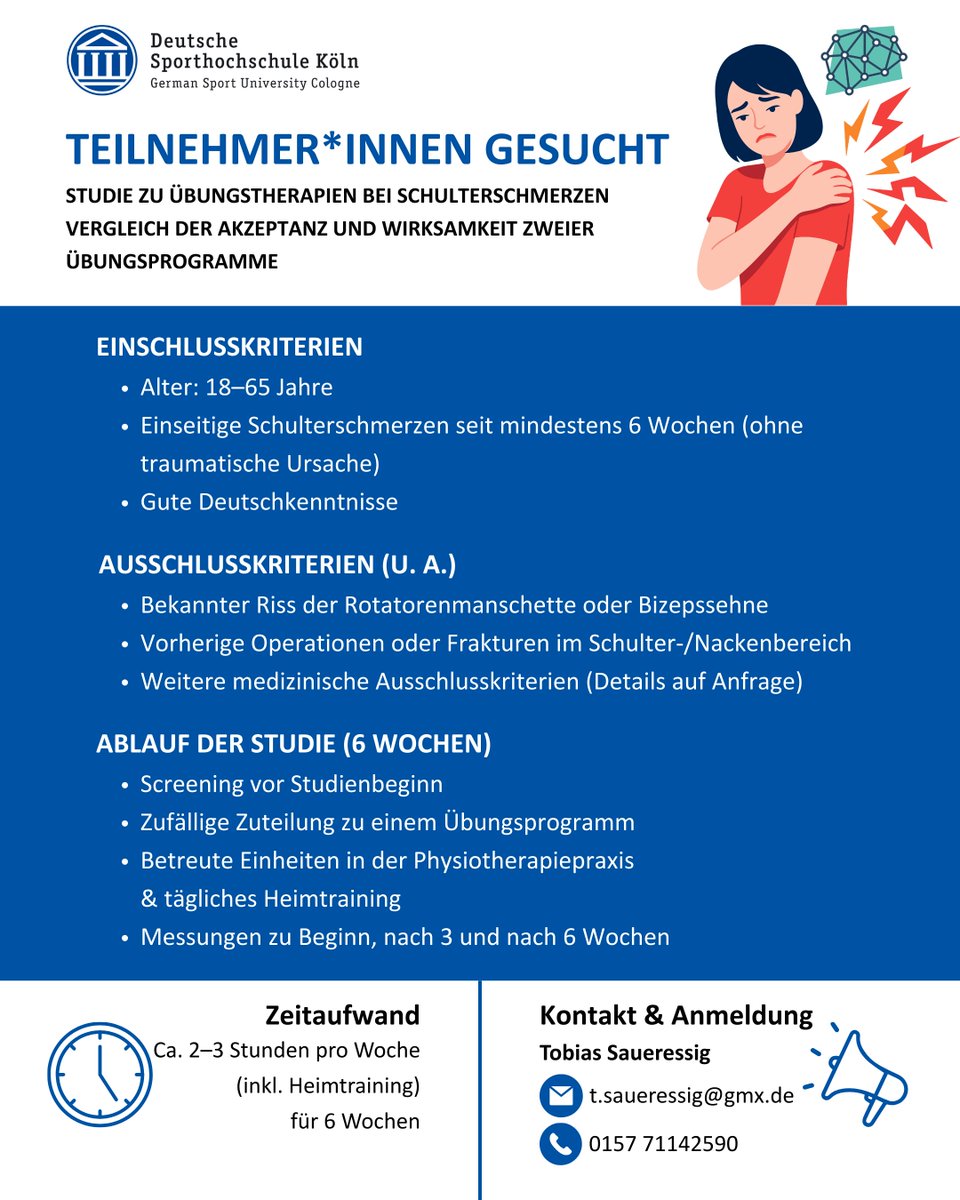 Deutsche Sporthochschule Köln
German Sport University Cologne

TEILNEHMER*INNEN GESUCHT

STUDIE ZU ÜBUNGSTHERAPIEN BEI SCHULTERSCHMERZEN
VERGLEICH DER AKZEPTANZ UND WIRKSAMKEIT ZWEIER ÜBUNGSPROGRAMME

EINSCHLUSSKRITERIEN
• Alter: 18–65 Jahre
• Einseitige Schulterschmerzen seit mindestens 6 Wochen (ohne traumatische Ursache)
• Gute Deutschkenntnisse

AUSSCHLUSSKRITERIEN (U. A.)
• Bekannter Riss der Rotatorenmanschette oder Bizepssehne
• Vorherige Operationen oder Frakturen im Schulter-/Nackenbereich
• Weitere medizinische Ausschlusskriterien (Details auf Anfrage)

ABLAUF DER STUDIE (6 WOCHEN)
• Screening vor Studienbeginn
• Zufällige Zuteilung zu einem Übungsprogramm
• Betreute Einheiten in der Physiotherapiepraxis & tägliches Heimtraining
• Messungen zu Beginn, nach 3 und nach 6 Wochen

Zeitaufwand
Ca. 2–3 Stunden pro Woche (inkl. Heimtraining) für 6 Wochen

Kontakt & Anmeldung
Tobias Saueressig
t.saueressig@gmx.de
0157 71142590